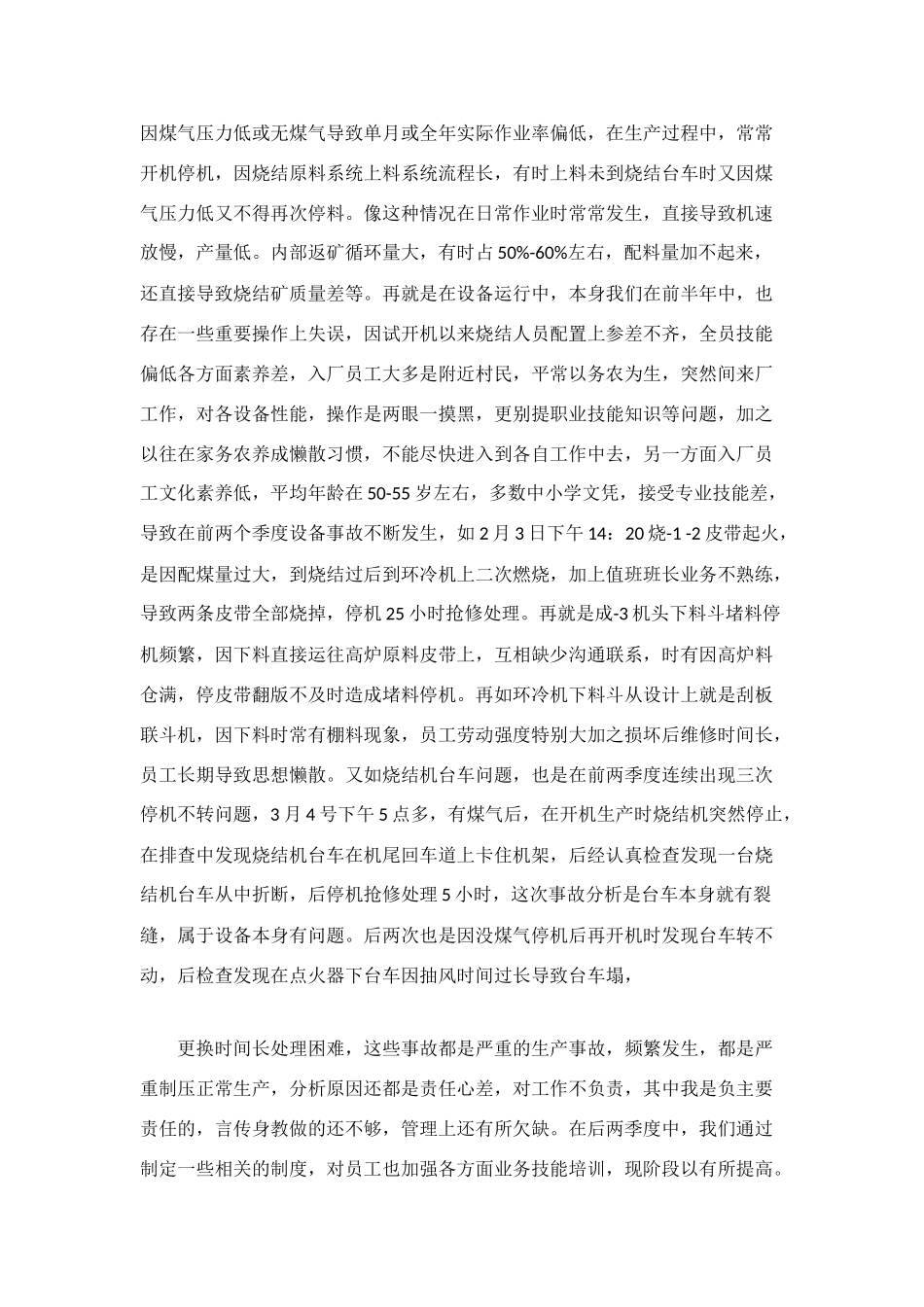 因煤气压力低或无煤气导致单月或全年实际作业率偏低，在生产过程中，常常开机停机，因烧结原料系统上料系统流程长，有时上料未到烧结台车时又因煤气压力低又不得再次停料。像这种情况在日常作业时常常发生，直接导致机速放慢，产量低。内部返矿循环量大，有时占50%-60%左右，配料量加不起来，还直接导致烧结矿质量差等。再就是在设备运行中，本身我们在前半年中，也存在一些重要操作上失误，因试开机以来烧结人员配置上参差不齐，全员技能偏低各方面素养差，入厂员工大多是附近村民，平常以务农为生，突然间来厂工作，对各设备性能，操作是两眼一摸黑，更别提职业技能知识等问题，加之以往在家务农养成懒散习惯，不能尽快进入到各自工作中去，另一方面入厂员工文化素养低，平均年龄在50-55岁左右，多数中小学文凭，接受专业技能差，导致在前两个季度设备事故不断发生，如2月3日下午14：20烧-1 -2皮带起火，是因配煤量过大，到烧结过后到环冷机上二次燃烧，加上值班班长业务不熟练，导致两条皮带全部烧掉，停机25小时抢修处理。再就是成-3机头下料斗堵料停机频繁，因下料直接运往高炉原料皮带上，互相缺少沟通联系，时有因高炉料仓满，停皮带翻版不及时造成堵料停机。再如环冷机下料斗从设计上就是刮板联斗机，因下料时常有棚料现象，员工劳动强度特别大加之损坏后维修时间长，员工长期导致思想懒散。又如烧结机台车问题，也是在前两季度连续出现三次停机不转问题，3月4号下午5点多，有煤气后，在开机生产时烧结机突然停止，在排查中发现烧结机台车在机尾回车道上卡住机架，后经认真检查发现一台烧结机台车从中折断，后停机抢修处理5小时，这次事故分析是台车本身就有裂缝，属于设备本身有问题。后两次也是因没煤气停机后再开机时发现台车转不动，后检查发现在点火器下台车因抽风时间过长导致台车塌，

更换时间长处理困难，这些事故都是严重的生产事故，频繁发生，都是严重制压正常生产，分析原因还都是责任心差，对工作不负责，其中我是负主要责任的，言传身教做的还不够，管理上还有所欠缺。在后两季度中，我们通过制定一些相关的制度，对员工也加强各方面业务技能培训，现阶段以有所提高。